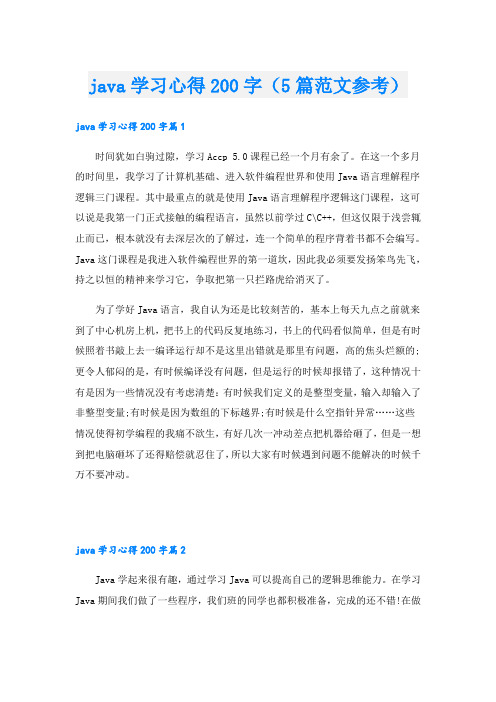 java 学习心得 200 字（5 篇范文参考）

java 学习心得 200 字篇 1

时间犹如白驹过隙，学习 Accp 5.0 课程已经一个月有余了。在这一个多月的时间里，我学习了计算机基础、进入软件编程世界和使用 Java 语言理解程序逻辑三门课程。其中最重点的就是使用 Java 语言理解程序逻辑这门课程，这可以说是我第一门正式接触的编程语言，虽然以前学过 C\C++，但这仅限于浅尝辄止而已，根本就没有去深层次的了解过，连一个简单的程序背着书都不会编写。Java 这门课程是我进入软件编程世界的第一道坎，因此我必须要发扬笨鸟先飞，持之以恒的精神来学习它，争取把第一只拦路虎给消灭了。

为了学好 Java 语言，我自认为还是比较刻苦的，基本上每天九点之前就来到了中心机房上机，把书上的代码反复地练习，书上的代码看似简单，但是有时候照着书敲上去一编译运行却不是这里出错就是那里有问题，高的焦头烂额的；更令人郁闷的是，有时候编译没有问题，但是运行的时候却报错了，这种情况十有是因为一些情况没有考虑清楚：有时候我们定义的是整型变量，输入却输入了非整型变量；有时候是因为数组的下标越界；有时候是什么空指针异常……这些情况使得初学编程的我痛不欲生，有好几次一冲动差点把机器给砸了，但是一想到把电脑砸坏了还得赔偿就忍住了，所以大家有时候遇到问题不能解决的时候千万不要冲动。

java 学习心得 200 字篇 2

Java 学起来很有趣，通过学习 Java 可以提高自己的逻辑思维能力。在学习 Java 期间我们做了一些程序，我们班的同学也都积极准备，完成的还不错！在做